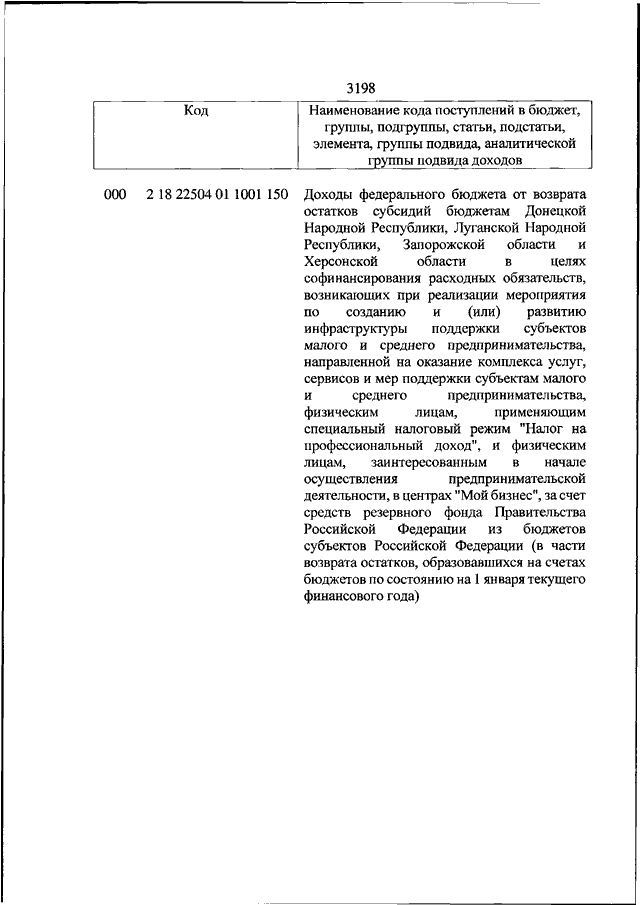 3198

| Код | Наименование кода поступлений в бюджет, группы, подгруппы, статьи, подстатьи, элемента, группы подвида, аналитической группы подвида доходов |
|---|---|
| 000 2 18 22504 01 1001 150 | Доходы федерального бюджета от возврата остатков субсидий бюджетам Донецкой Народной Республики, Луганской Народной Республики, Запорожской области и Херсонской области в целях софинансирования расходных обязательств, возникающих при реализации мероприятия по созданию и (или) развитию инфраструктуры поддержки субъектов малого и среднего предпринимательства, направленной на оказание комплекса услуг, сервисов и мер поддержки субъектам малого и среднего предпринимательства, физическим лицам, применяющим специальный налоговый режим "Налог на профессиональный доход", и физическим лицам, заинтересованным в начале осуществления предпринимательской деятельности, в центрах "Мой бизнес", за счет средств резервного фонда Правительства Российской Федерации из бюджетов субъектов Российской Федерации (в части возврата остатков, образовавшихся на счетах бюджетов по состоянию на 1 января текущего финансового года) |